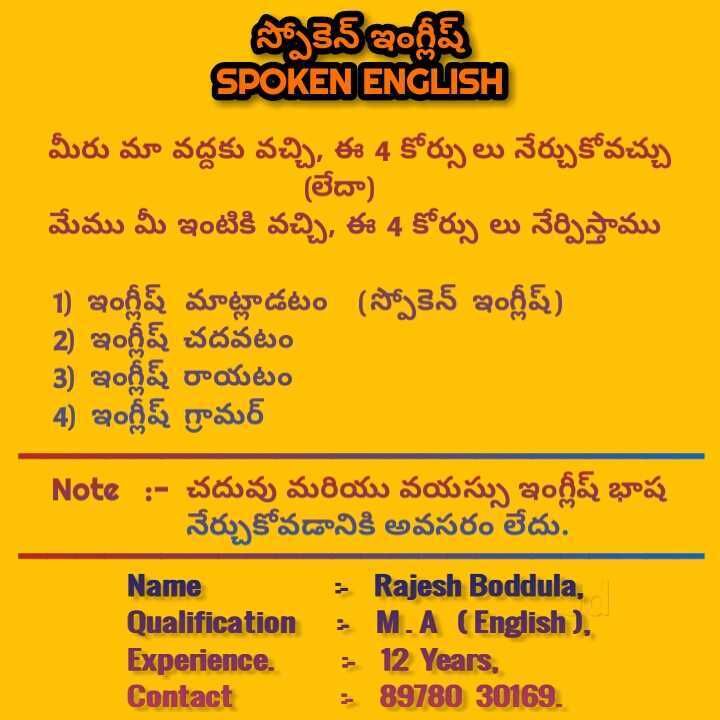 స్పోకెన్ ఇంగ్లీష్
SPOKEN ENGLISH

మీరు మా వద్దకు వచ్చి, ఈ 4 కోర్సు లు నేర్చుకోవచ్చు
(లేదా)
మేము మీ ఇంటికి వచ్చి, ఈ 4 కోర్సు లు నేర్పిస్తాము

1) ఇంగ్లీష్ మాట్లాడటం (స్పోకెన్ ఇంగ్లీష్)
2) ఇంగ్లీష్ చదవటం
3) ఇంగ్లీష్ రాయటం
4) ఇంగ్లీష్ గ్రామర్

Note :- చదువు మరియు వయస్సు ఇంగ్లీష్ భాష నేర్చుకోవడానికి అవసరం లేదు.

Name :- Rajesh Boddula,
Qualification :- M . A ( English ),
Experience. :- 12 Years,
Contact :- 89780 30169.